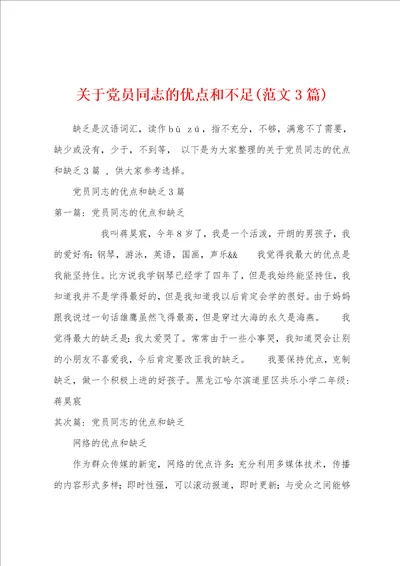 关于党员同志的优点和不足(范文3篇)

缺乏是汉语词汇，读作bù zú，指不充分，不够，满意不了需要，缺少或没有，少于，不到等， 以下是为大家整理的关于党员同志的优点和缺乏3篇 ，供大家参考选择。

党员同志的优点和缺乏3篇

第一篇：党员同志的优点和缺乏

我叫蒋昊宸，今年8岁了，我是一个活泼，开朗的男孩子，我的爱好有：钢琴，游泳，英语，国画，声乐&& 我觉得我最大的优点是我能坚持住。比方说我学钢琴已经学了四年了，但是我始终能坚持住，我知道我并不是学得最好的，但是我知道我以后肯定会学的很好。由于妈妈跟我说过一句话雄鹰虽然飞得最高，但是穿过大海的永久是海燕。 我觉得最大的缺乏是：我太爱哭了。常常由于一些小事哭，我知道哭会让别的小朋友不喜爱我，今后肯定要改正我的缺乏。 我要保持优点，克制缺乏，做一个积极上进的好孩子。黑龙江哈尔滨道里区共乐小学二年级：蒋昊宸

其次篇：党员同志的优点和缺乏

网络的优点和缺乏

作为群众传媒的新宠，网络的优点许多：充分利用多媒体技术，传播的内容形式多样；即时性强，可以滚动报道，即时更新；与受众之间能够